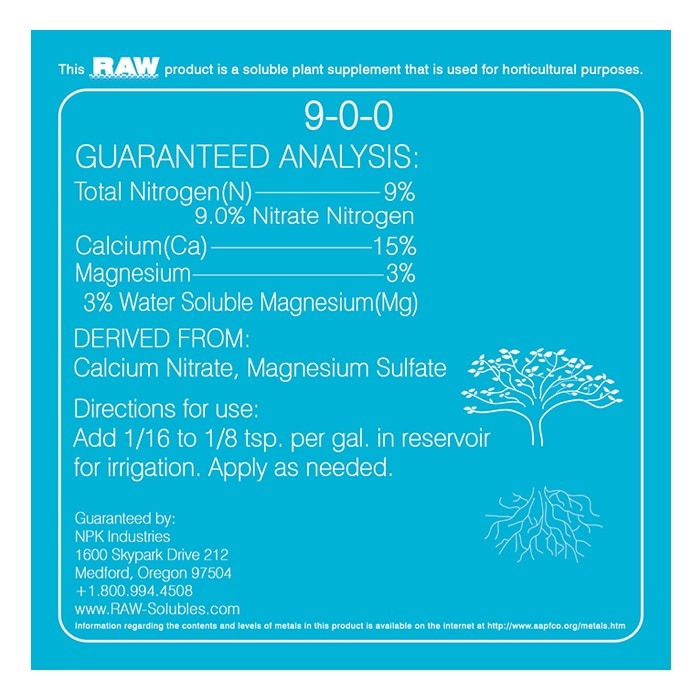 This RAW product is a soluble plant supplement that is used for horticultural purposes.

9-0-0

GUARANTEED ANALYSIS:

Total Nitrogen(N) 9%
9.0% Nitrate Nitrogen

Calcium(Ca) 15%
Magnesium 3%
3% Water Soluble Magnesium(Mg)

DERIVED FROM:
Calcium Nitrate, Magnesium Sulfate

Directions for use:
Add 1/16 to 1/8 tsp. per gal. in reservoir for irrigation. Apply as needed.

Guaranteed by:
NPK Industries
1600 Skypark Drive 212
Medford, Oregon 97504
+1.800.994.4508
www.RAW-Solubles.com

Information regarding the contents and levels of metals in this product is available on the internet at http://www.aapfco.org/metals.htm